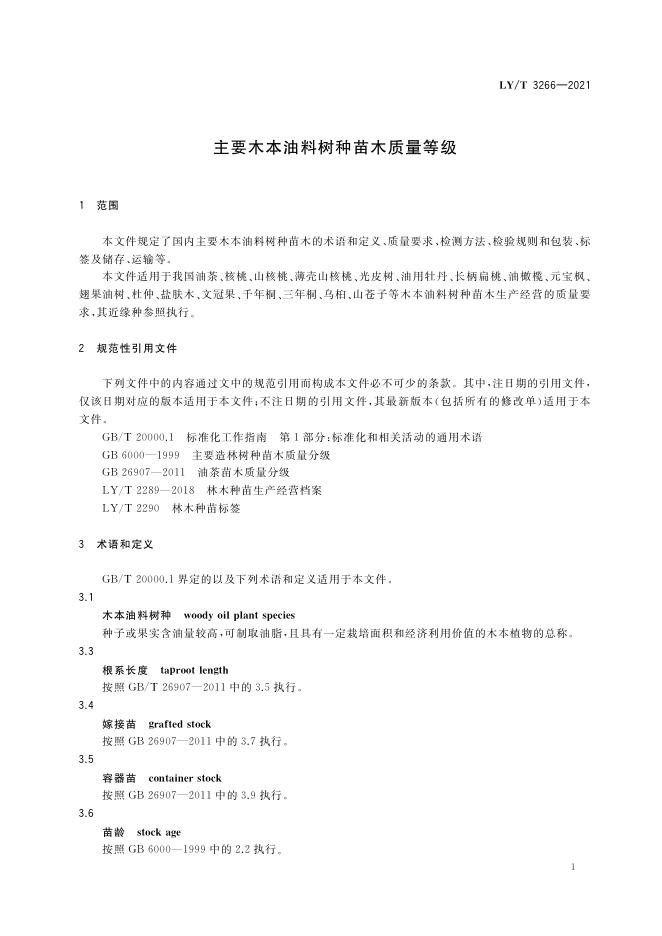 LY/T 3266—2021

主要木本油料树种苗木质量等级

1 范围

本文件规定了国内主要木本油料树种苗木的术语和定义、质量要求、检测方法、检验规则和包装、标签及储存、运输等。

本文件适用于我国油茶、核桃、山核桃、薄壳山核桃、光皮树、油用牡丹、长柄扁桃、油橄榄、元宝枫、翅果油树、杜仲、盐肤木、文冠果、千年桐、三年桐、乌桕、山苍子等木本油料树种苗木生产经营的质量要求，其近缘种参照执行。

2 规范性引用文件

下列文件中的内容通过文中的规范引用而构成本文件必不可少的条款。其中，注日期的引用文件，仅该日期对应的版本适用于本文件；不注日期的引用文件，其最新版本（包括所有的修改单）适用于本文件。

GB/T 20000.1 标准化工作指南 第1部分：标准化和相关活动的通用术语
GB 6000—1999 主要造林树种苗木质量分级
GB 26907—2011 油茶苗木质量分级
LY/T 2289—2018 林木种苗生产经营档案
LY/T 2290 林木种苗标签

3 术语和定义

GB/T 20000.1 界定的以及下列术语和定义适用于本文件。

3.1
木本油料树种 woody oil plant species
种子或果实含油量较高，可制取油脂，且具有一定栽培面积和经济利用价值的木本植物的总称。

3.3
根系长度 taproot length
按照 GB/T 26907—2011 中的 3.5 执行。

3.4
嫁接苗 grafted stock
按照 GB 26907—2011 中的 3.7 执行。

3.5
容器苗 container stock
按照 GB 26907—2011 中的 3.9 执行。

3.6
苗龄 stock age
按照 GB 6000—1999 中的 2.2 执行。

1